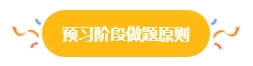 预习阶段做题原则